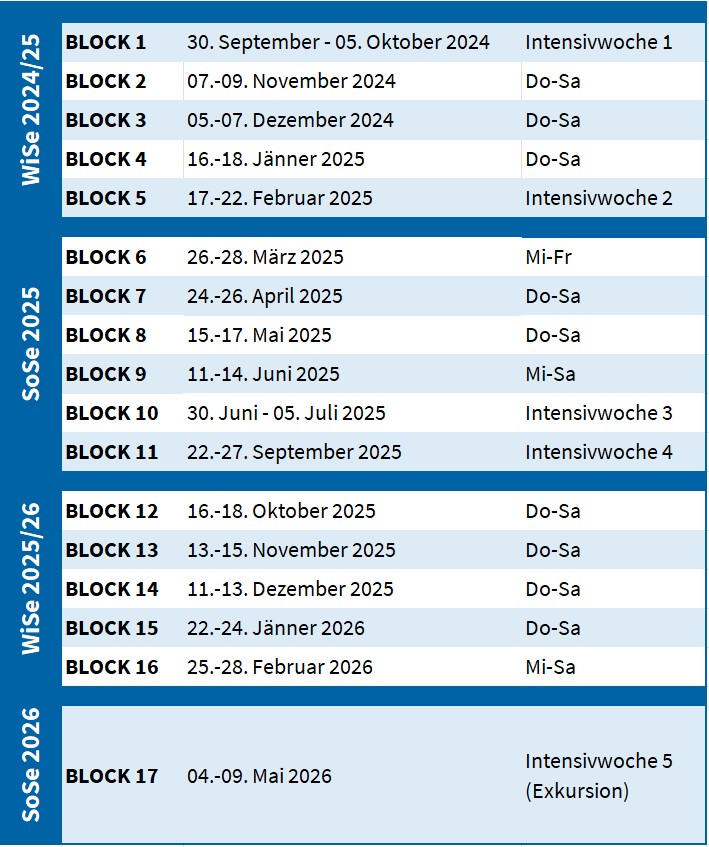 | WiSe 2024/25 | BLOCK 1 | 30. September - 05. Oktober 2024 | Intensivwoche 1 |
|---|---|---|---|
| | BLOCK 2 | 07.-09. November 2024 | Do-Sa |
| | BLOCK 3 | 05.-07. Dezember 2024 | Do-Sa |
| | BLOCK 4 | 16.-18. Jänner 2025 | Do-Sa |
| | BLOCK 5 | 17.-22. Februar 2025 | Intensivwoche 2 |
| SoSe 2025 | BLOCK 6 | 26.-28. März 2025 | Mi-Fr |
| | BLOCK 7 | 24.-26. April 2025 | Do-Sa |
| | BLOCK 8 | 15.-17. Mai 2025 | Do-Sa |
| | BLOCK 9 | 11.-14. Juni 2025 | Mi-Sa |
| | BLOCK 10 | 30. Juni - 05. Juli 2025 | Intensivwoche 3 |
| | BLOCK 11 | 22.-27. September 2025 | Intensivwoche 4 |
| WiSe 2025/26 | BLOCK 12 | 16.-18. Oktober 2025 | Do-Sa |
| | BLOCK 13 | 13.-15. November 2025 | Do-Sa |
| | BLOCK 14 | 11.-13. Dezember 2025 | Do-Sa |
| | BLOCK 15 | 22.-24. Jänner 2026 | Do-Sa |
| | BLOCK 16 | 25.-28. Februar 2026 | Mi-Sa |
| SoSe 2026 | BLOCK 17 | 04.-09. Mai 2026 | Intensivwoche 5 (Exkursion) |